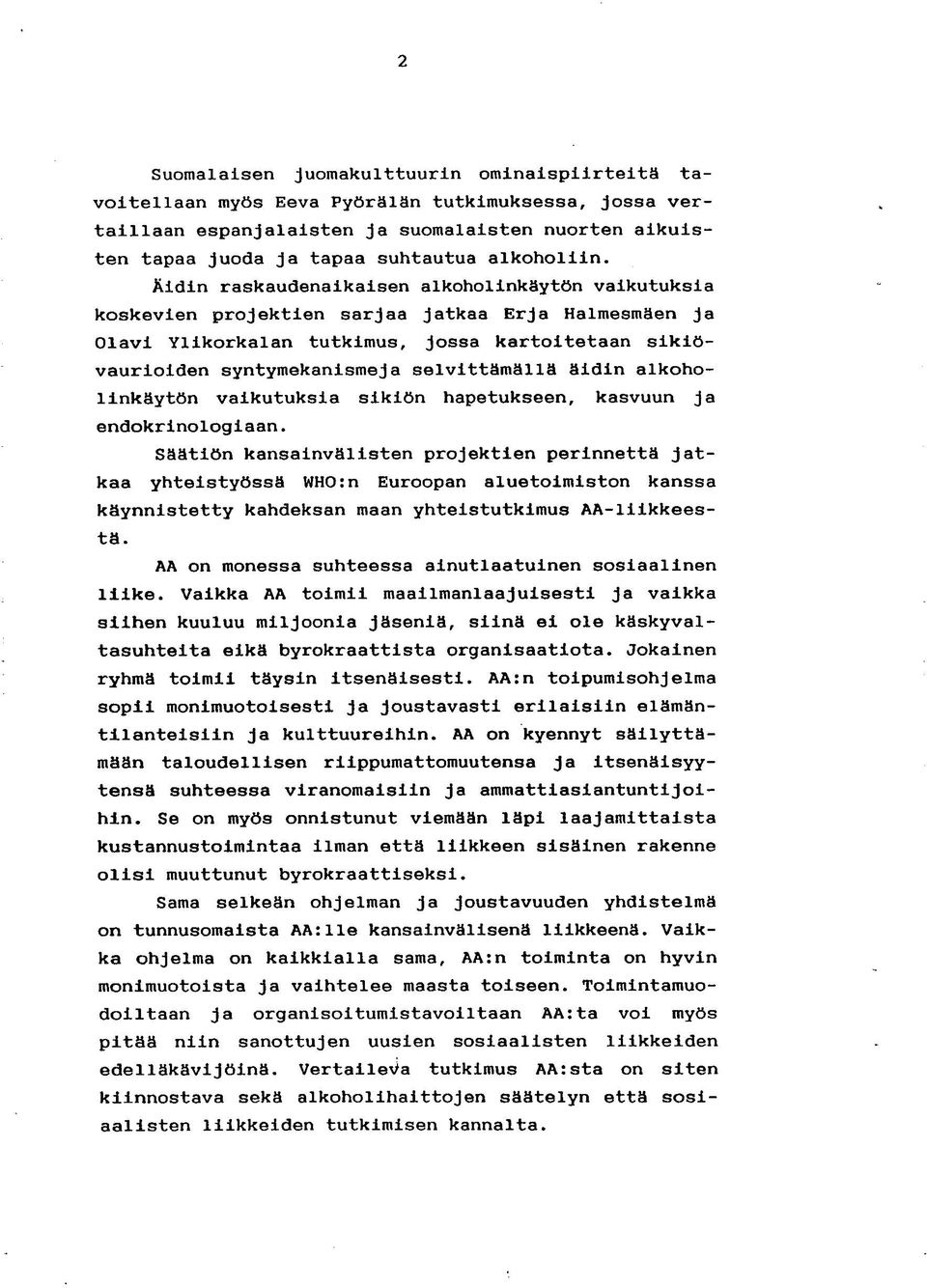 2

Suomalaisen juomakulttuurin ominaispiirteitä tavoitellaan myös Eeva Pyörälän tutkimuksessa, jossa vertaillaan espanjalaisten ja suomalaisten nuorten aikuisten tapaa juoda ja tapaa suhtautua alkoholiin.

Äidin raskaudenaikaisen alkoholinkäytön vaikutuksia koskevien projektien sarjaa jatkaa Erja Halmesmäen ja Olavi Ylikorkalan tutkimus, jossa kartoitetaan sikiövaurioiden syntymekanismeja selvittämällä äidin alkoholinkäytön vaikutuksia sikiön hapetukseen, kasvuun ja endokrinologiaan.

Säätiön kansainvälisten projektien perinnettä jatkaa yhteistyössä WHO:n Euroopan aluetoimiston kanssa käynnistetty kahdeksan maan yhteistutkimus AA-liikkeestä.

AA on monessa suhteessa ainutlaatuinen sosiaalinen liike. Vaikka AA toimii maailmanlaajuisesti ja vaikka siihen kuuluu miljoonia jäseniä, siinä ei ole käskyvaltasuhteita eikä byrokraattista organisaatiota. Jokainen ryhmä toimii täysin itsenäisesti. AA:n toipumisohjelma sopii monimuotoisesti ja joustavasti erilaisiin elämäntilanteisiin ja kulttuureihin. AA on kyennyt säilyttämään taloudellisen riippumattomuutensa ja itsenäisyytensä suhteessa viranomaisiin ja ammattiasiantuntijoihin. Se on myös onnistunut viemään läpi laajamittaista kustannustoimintaa ilman että liikkeen sisäinen rakenne olisi muuttunut byrokraattiseksi.

Sama selkeän ohjelman ja joustavuuden yhdistelmä on tunnusomaista AA:lle kansainvälisenä liikkeenä. Vaikka ohjelma on kaikkialla sama, AA:n toiminta on hyvin monimuotoista ja vaihtelee maasta toiseen. Toimintamuodoiltaan ja organisoitumistavoiltaan AA:ta voi myös pitää niin sanottujen uusien sosiaalisten liikkeiden edelläkävijöinä. Vertaileva tutkimus AA:sta on siten kiinnostava sekä alkoholihaittojen säätelyn että sosiaalisten liikkeiden tutkimisen kannalta.